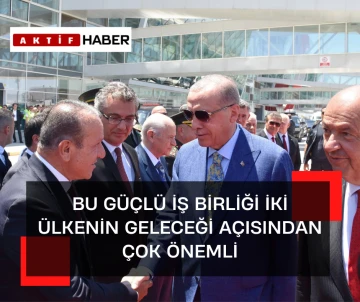 AKTİF HABER

BU GÜÇLÜ İŞ BİRLİĞİ İKİ ÜLKENİN GELECEĞİ AÇISINDAN ÇOK ÖNEMLİ